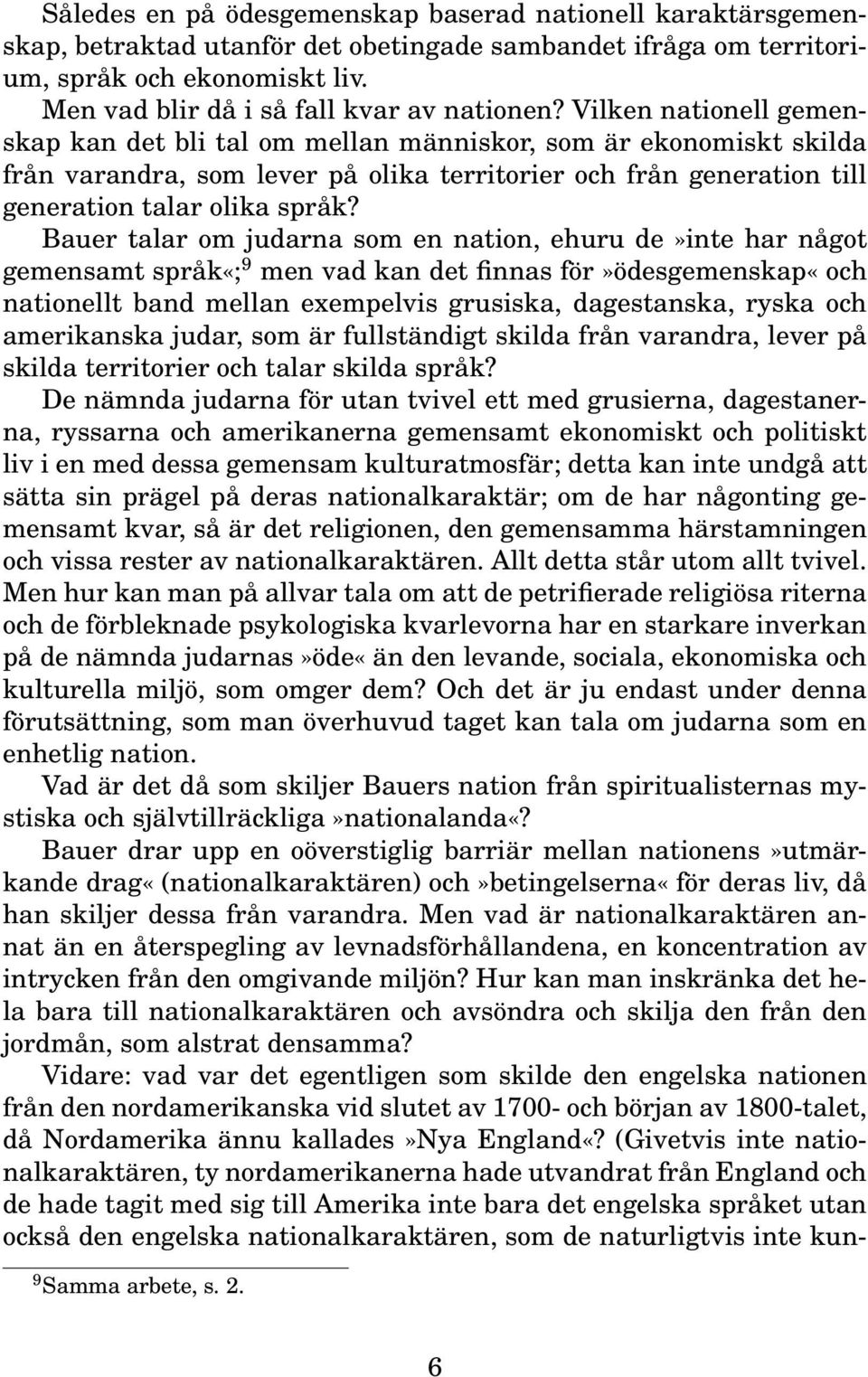 Således en på ödesgemenskap baserad nationell karaktärsgemenskap, betraktad utanför det obetingade sambandet ifråga om territorium, språk och ekonomiskt liv.

Men vad blir då i så fall kvar av nationen? Vilken nationell gemenskap kan det bli tal om mellan människor, som är ekonomiskt skilda från varandra, som lever på olika territorier och från generation till generation talar olika språk?

Bauer talar om judarna som en nation, ehuru de»inte har något gemensamt språk«;$^9$ men vad kan det finnas för»ödesgemenskap«och nationellt band mellan exempelvis grusiska, dagestanska, ryska och amerikanska judar, som är fullständigt skilda från varandra, lever på skilda territorier och talar skilda språk?

De nämnda judarna för utan tvivel ett med grusierna, dagestanerna, ryssarna och amerikanerna gemensamt ekonomiskt och politiskt liv i en med dessa gemensam kulturatmosfär; detta kan inte undgå att sätta sin prägel på deras nationalkaraktär; om de har någonting gemensamt kvar, så är det religionen, den gemensamma härstamningen och vissa rester av nationalkaraktären. Allt detta står utom allt tvivel. Men hur kan man på allvar tala om att de petrifierade religiösa riterna och de förbleknade psykologiska kvarlevorna har en starkare inverkan på de nämnda judarnas»öde«än den levande, sociala, ekonomiska och kulturella miljö, som omger dem? Och det är ju endast under denna förutsättning, som man överhuvud taget kan tala om judarna som en enhetlig nation.

Vad är det då som skiljer Bauers nation från spiritualisternas mystiska och självtillräckliga»nationalanda«?

Bauer drar upp en oöverstiglig barriär mellan nationens»utmärkande drag«(nationalkaraktären) och»betingelserna«för deras liv, då han skiljer dessa från varandra. Men vad är nationalkaraktären annat än en återspegling av levnadsförhållandena, en koncentration av intrycken från den omgivande miljön? Hur kan man inskränka det hela bara till nationalkaraktären och avsöndra och skilja den från den jordmån, som alstrat densamma?

Vidare: vad var det egentligen som skilde den engelska nationen från den nordamerikanska vid slutet av 1700- och början av 1800-talet, då Nordamerika ännu kallades»Nya England«? (Givetvis inte nationalkaraktären, ty nordamerikanerna hade utvandrat från England och de hade tagit med sig till Amerika inte bara det engelska språket utan också den engelska nationalkaraktären, som de naturligtvis inte kun-

$^9$Samma arbete, s. 2.

6